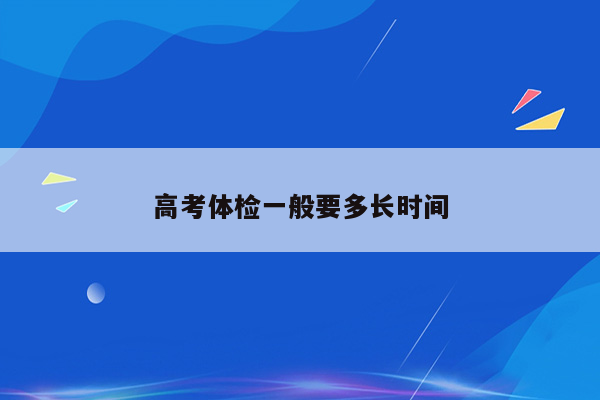 高考体检一般要多长时间